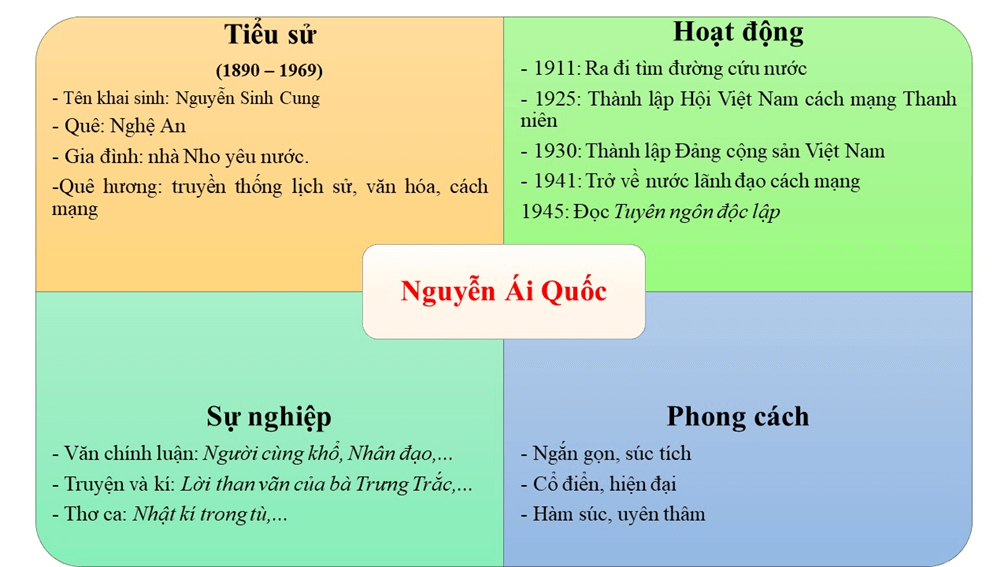 Tiểu sử

(1890 – 1969)

- Tên khai sinh: Nguyễn Sinh Cung

- Quê: Nghệ An

- Gia đình: nhà Nho yêu nước.

-Quê hương: truyền thống lịch sử, văn hóa, cách mạng

Hoạt động

- 1911: Ra đi tìm đường cứu nước

- 1925: Thành lập Hội Việt Nam cách mạng Thanh niên

- 1930: Thành lập Đảng cộng sản Việt Nam

- 1941: Trở về nước lãnh đạo cách mạng

1945: Đọc Tuyên ngôn độc lập

Nguyễn Ái Quốc

Sự nghiệp

- Văn chính luận: Người cùng khổ, Nhân đạo,...

- Truyện và kí: Lời than vãn của bà Trưng Trắc,...

- Thơ ca: Nhật kí trong tù,...

Phong cách

- Ngắn gọn, súc tích

- Cổ điển, hiện đại

- Hàm súc, uyên thâm